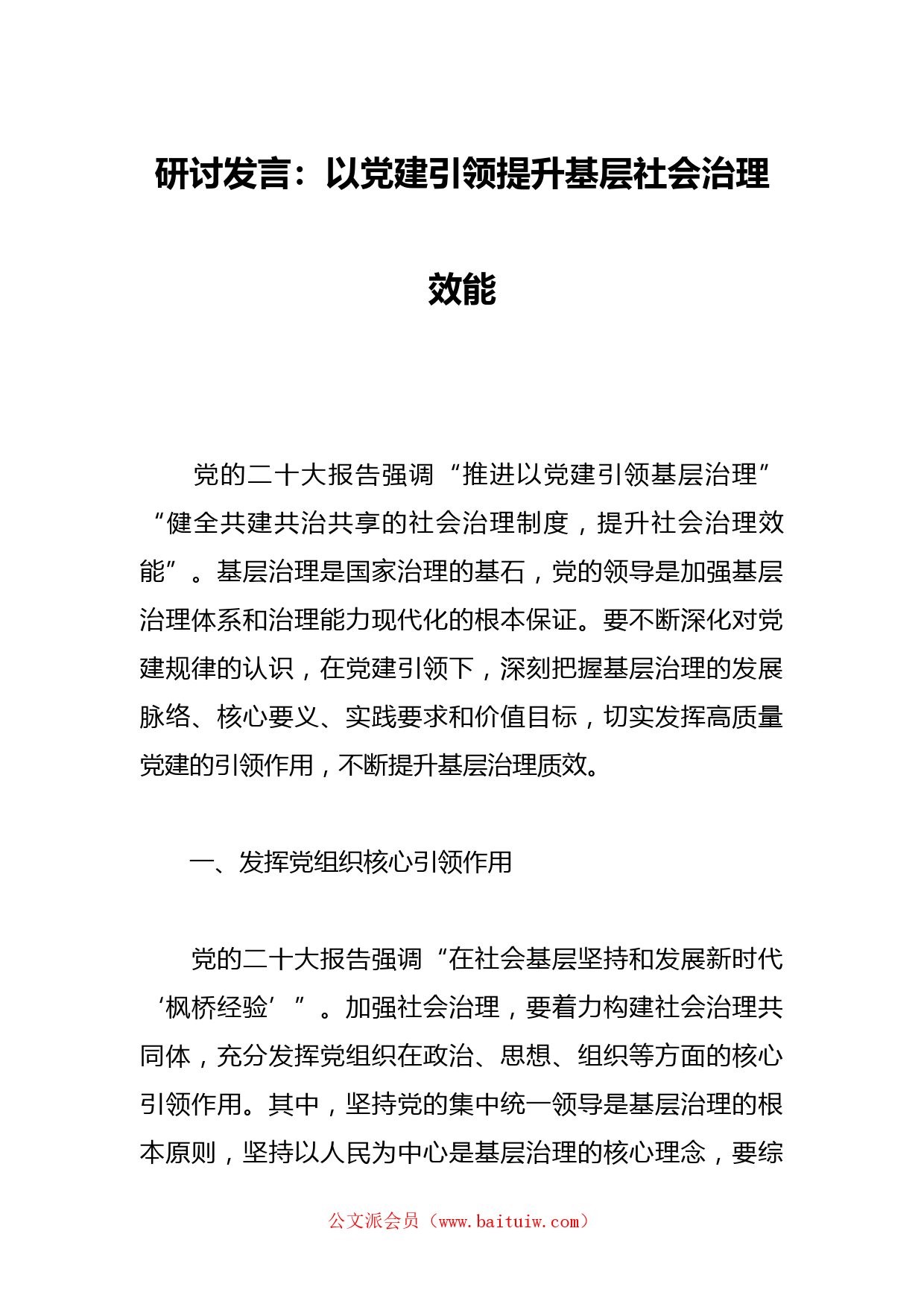 研讨发言：以党建引领提升基层社会治理效能

党的二十大报告强调“推进以党建引领基层治理”“健全共建共治共享的社会治理制度，提升社会治理效能”。基层治理是国家治理的基石，党的领导是加强基层治理体系和治理能力现代化的根本保证。要不断深化对党建规律的认识，在党建引领下，深刻把握基层治理的发展脉络、核心要义、实践要求和价值目标，切实发挥高质量党建的引领作用，不断提升基层治理质效。

一、发挥党组织核心引领作用

党的二十大报告强调“在社会基层坚持和发展新时代‘枫桥经验’”。加强社会治理，要着力构建社会治理共同体，充分发挥党组织在政治、思想、组织等方面的核心引领作用。其中，坚持党的集中统一领导是基层治理的根本原则，坚持以人民为中心是基层治理的核心理念，要综

公文派会员（www.baituiw.com）